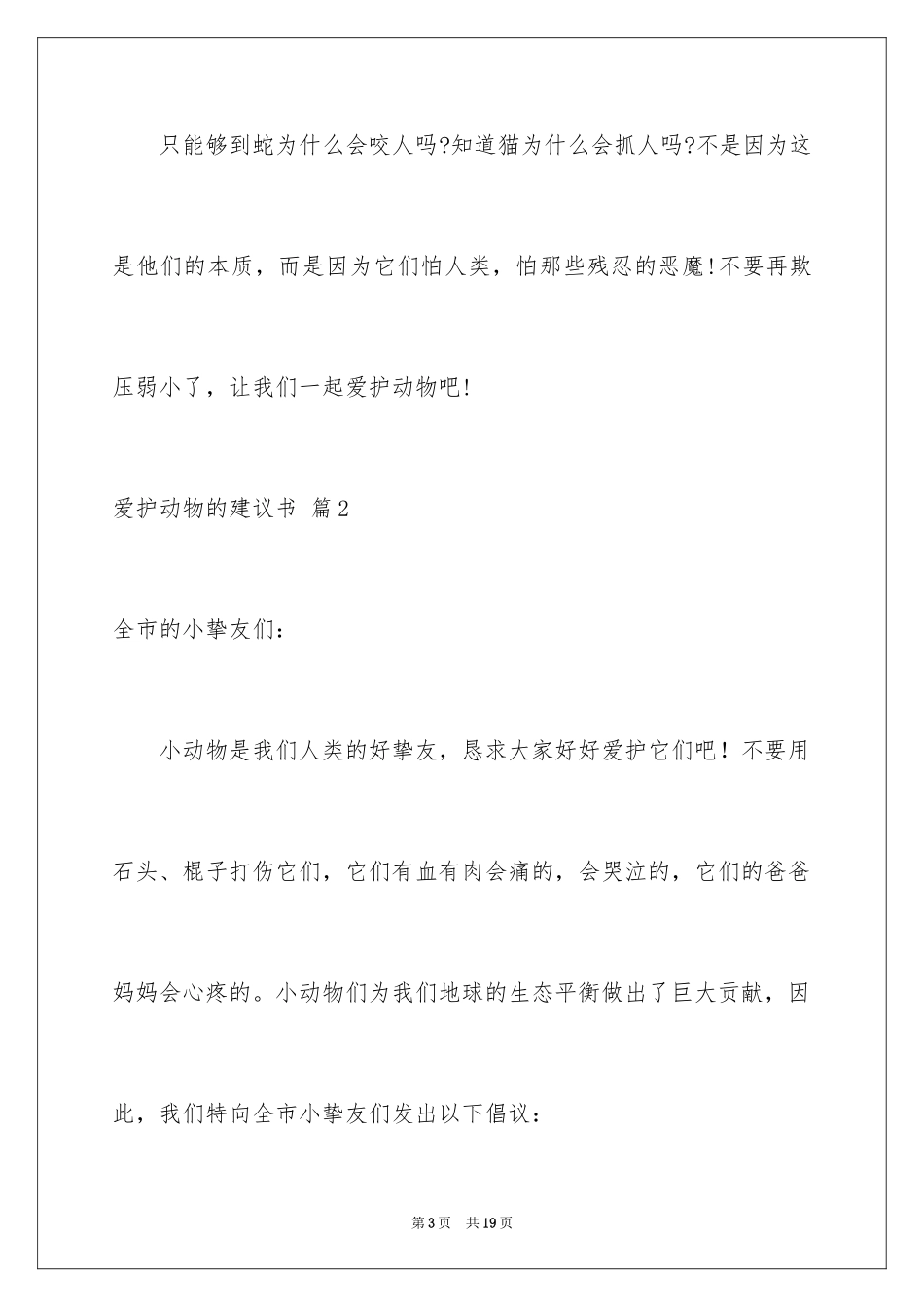 只能够到蛇为什么会咬人吗?知道猫为什么会抓人吗?不是因为这是他们的本质，而是因为它们怕人类，怕那些残忍的恶魔!不要再欺压弱小了，让我们一起爱护动物吧!

爱护动物的建议书 篇2

全市的小挚友们：

小动物是我们人类的好挚友，恳求大家好好爱护它们吧！不要用石头、棍子打伤它们，它们有血有肉会痛的，会哭泣的，它们的爸爸妈妈会心疼的。小动物们为我们地球的生态平衡做出了巨大贡献，因此，我们特向全市小挚友们发出以下倡议：

第3页 共19页